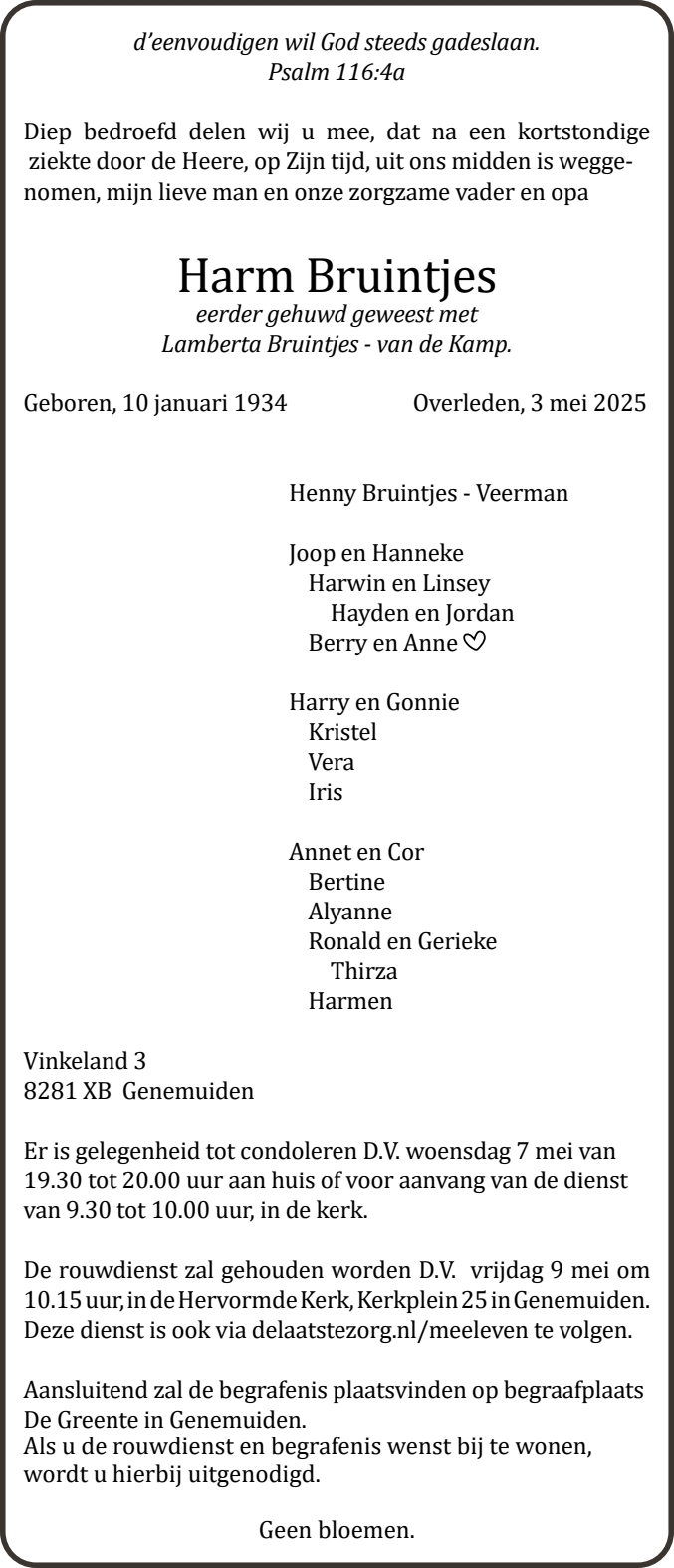 d'eenvoudigen wil God steeds gadeslaan.
Psalm 116:4a

Diep bedroefd delen wij u mee, dat na een kortstondige ziekte door de Heere, op Zijn tijd, uit ons midden is weggenomen, mijn lieve man en onze zorgzame vader en opa

Harm Bruintjes
eerder gehuwd geweest met
Lamberta Bruintjes - van de Kamp.

Geboren, 10 januari 1934

Overleden, 3 mei 2025

Henny Bruintjes - Veerman

Joop en Hanneke
Harwin en Linsey
Hayden en Jordan
Berry en Anne ♡

Harry en Gonnie
Kristel
Vera
Iris

Annet en Cor
Bertine
Alyanne
Ronald en Gerieke
Thirza
Harmen

Vinkeland 3
8281 XB Genemuiden

Er is gelegenheid tot condoleren D.V. woensdag 7 mei van 19.30 tot 20.00 uur aan huis of voor aanvang van de dienst van 9.30 tot 10.00 uur, in de kerk.

De rouwdienst zal gehouden worden D.V. vrijdag 9 mei om 10.15 uur, in de Hervormde Kerk, Kerkplein 25 in Genemuiden. Deze dienst is ook via delaatstezorg.nl/meeleven te volgen.

Aansluitend zal de begrafenis plaatsvinden op begraafplaats De Greente in Genemuiden.
Als u de rouwdienst en begrafenis wenst bij te wonen, wordt u hierbij uitgenodigd.

Geen bloemen.